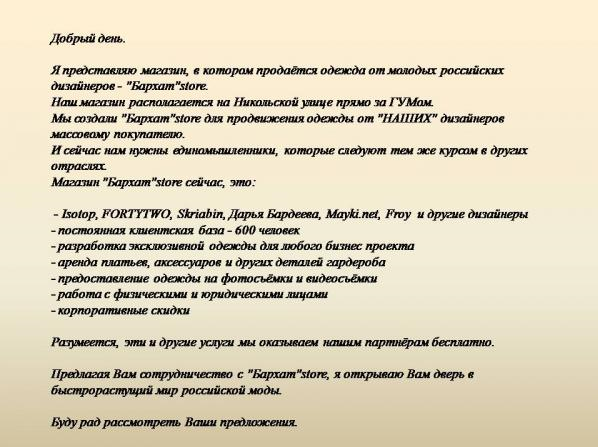 Добрый день.

Я представляю магазин, в котором продаётся одежда от молодых российских дизайнеров - "Бархат"store.
Наш магазин располагается на Никольской улице прямо за ГУМом.
Мы создали "Бархат"store для продвижения одежды от "НАШИХ" дизайнеров массовому покупателю.
И сейчас нам нужны единомышленники, которые следуют тем же курсом в других отраслях.
Магазин "Бархат"store сейчас, это:

- Isotop, FORTYTWO, Skriabin, Дарья Бардеева, Mayki.net, Froy и другие дизайнеры
- постоянная клиентская база - 600 человек
- разработка эксклюзивной одежды для любого бизнес проекта
- аренда платьев, аксессуаров и других деталей гардероба
- предоставление одежды на фотосъёмки и видеосъёмки
- работа с физическими и юридическими лицами
- корпоративные скидки

Разумеется, эти и другие услуги мы оказываем нашим партнёрам бесплатно.

Предлагая Вам сотрудничество с "Бархат"store, я открываю Вам дверь в быстрорастущий мир российской моды.

Буду рад рассмотреть Ваши предложения.